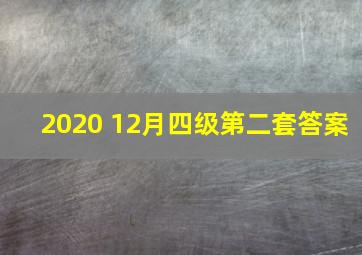 2020 12月四级第二套答案